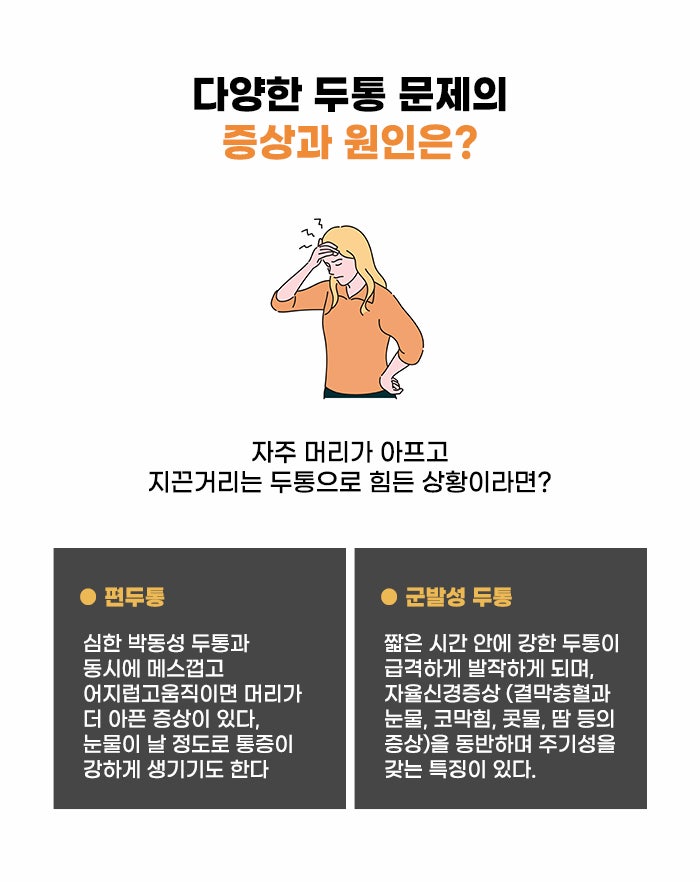 다양한 두통 문제의
증상과 원인은?

자주 머리가 아프고
지끈거리는 두통으로 힘든 상황이라면?

● 편두통

심한 박동성 두통과
동시에 메스껍고
어지럽고움직이면 머리가
더 아픈 증상이 있다,
눈물이 날 정도로 통증이
강하게 생기기도 한다

● 군발성 두통

짧은 시간 안에 강한 두통이
급격하게 발작하게 되며,
자율신경증상 (결막충혈과
눈물, 코막힘, 콧물, 땀 등의
증상)을 동반하며 주기성을
갖는 특징이 있다.